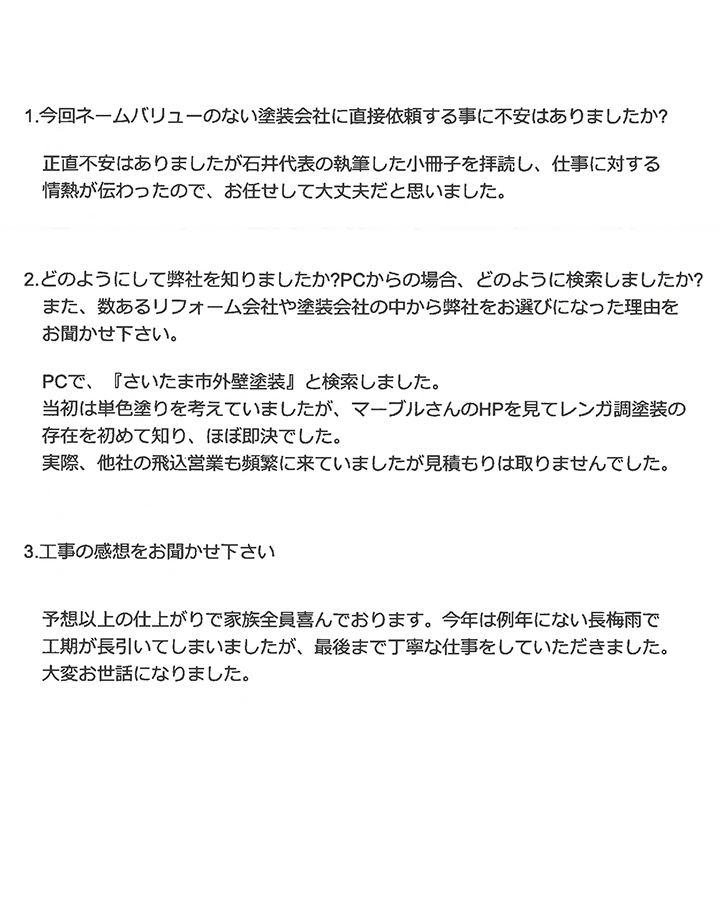 1.今回ネームバリューのない塗装会社に直接依頼する事に不安はありましたか?

正直不安はありましたが石井代表の執筆した小冊子を拝読し、仕事に対する情熱が伝わったので、お任せして大丈夫だと思いました。

2.どのようにして弊社を知りましたか?PCからの場合、どのように検索しましたか?また、数あるリフォーム会社や塗装会社の中から弊社をお選びになった理由をお聞かせ下さい。

PCで、『さいたま市外壁塗装』と検索しました。
当初は単色塗りを考えていましたが、マーブルさんのHPを見てレンガ調塗装の存在を初めて知り、ほぼ即決でした。
実際、他社の飛込営業も頻繁に来ていましたが見積もりは取りませんでした。

3.工事の感想をお聞かせ下さい

予想以上の仕上がりで家族全員喜んでおります。今年は例年にない長梅雨で工期が長引いてしまいましたが、最後まで丁寧な仕事をしていただきました。
大変お世話になりました。